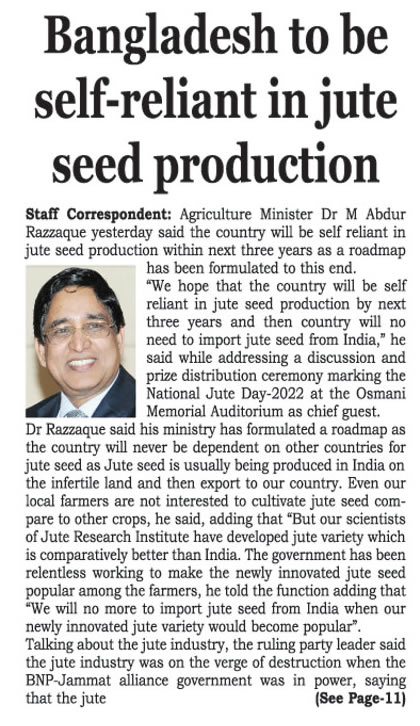 Bangladesh to be self-reliant in jute seed production

Staff Correspondent: Agriculture Minister Dr M Abdur Razzaque yesterday said the country will be self reliant in jute seed production within next three years as a roadmap has been formulated to this end.

"We hope that the country will be self reliant in jute seed production by next three years and then country will no need to import jute seed from India," he said while addressing a discussion and prize distribution ceremony marking the National Jute Day-2022 at the Osmani Memorial Auditorium as chief guest.

Dr Razzaque said his ministry has formulated a roadmap as the country will never be dependent on other countries for jute seed as Jute seed is usually being produced in India on the infertile land and then export to our country. Even our local farmers are not interested to cultivate jute seed compare to other crops, he said, adding that "But our scientists of Jute Research Institute have developed jute variety which is comparatively better than India. The government has been relentless working to make the newly innovated jute seed popular among the farmers, he told the function adding that "We will no more to import jute seed from India when our newly innovated jute variety would become popular".

Talking about the jute industry, the ruling party leader said the jute industry was on the verge of destruction when the BNP-Jammat alliance government was in power, saying that the jute (See Page-11)